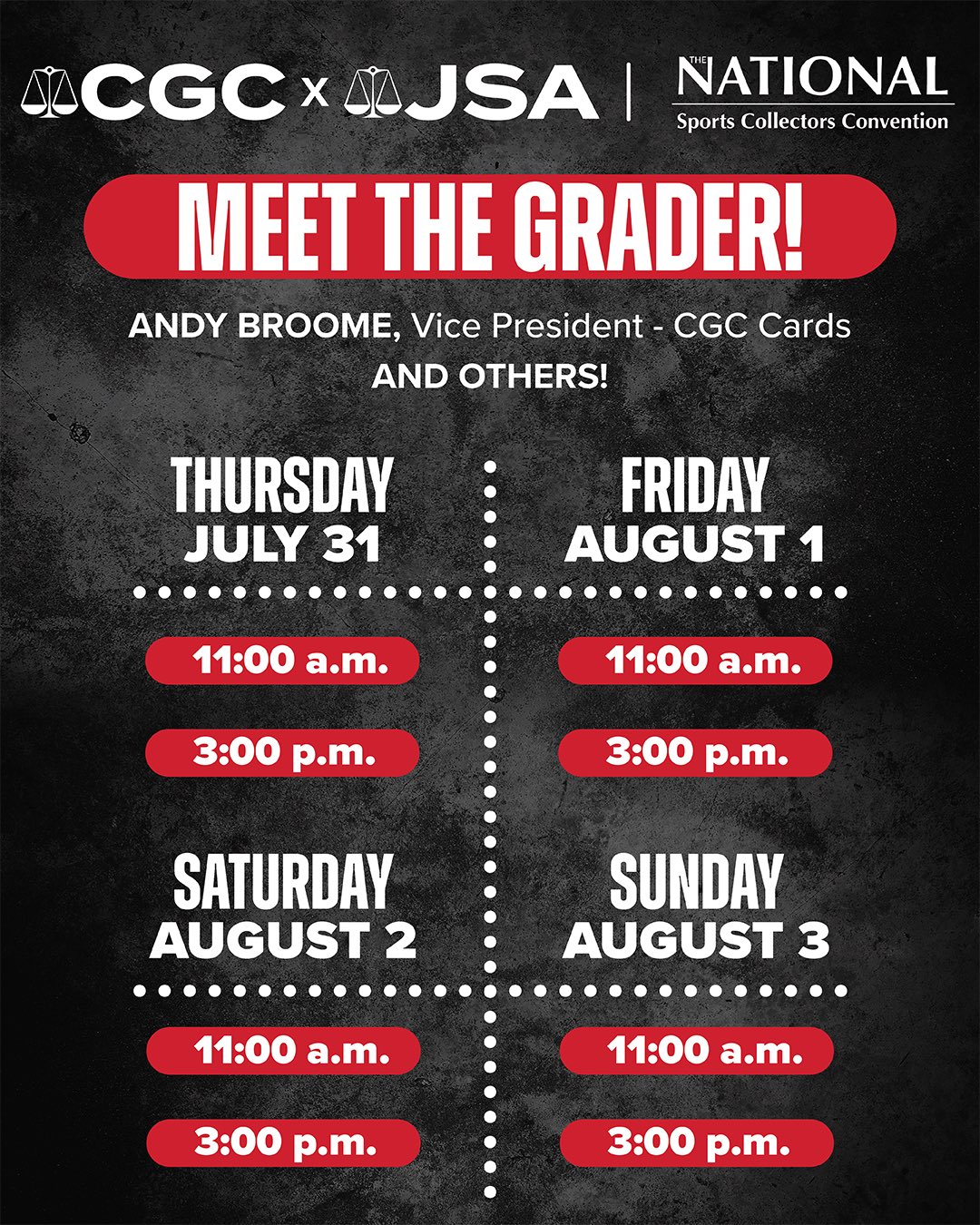 CGC x JSA | THE NATIONAL Sports Collectors Convention

MEET THE GRADER!

ANDY BROOME, Vice President - CGC Cards
AND OTHERS!

THURSDAY
JULY 31

11:00 a.m.

3:00 p.m.

FRIDAY
AUGUST 1

11:00 a.m.

3:00 p.m.

SATURDAY
AUGUST 2

11:00 a.m.

3:00 p.m.

SUNDAY
AUGUST 3

11:00 a.m.

3:00 p.m.